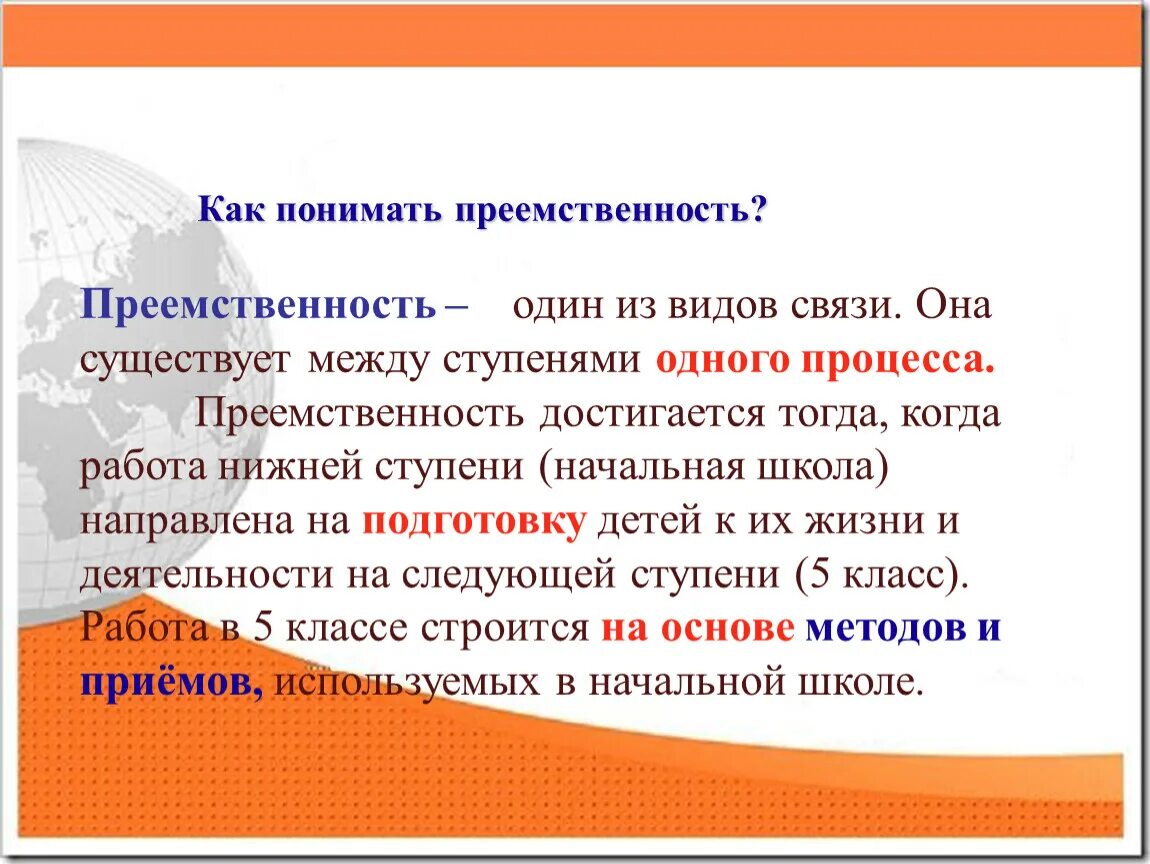 Как понимать преемственность?

Преемственность – один из видов связи. Она существует между ступенями одного процесса.

Преемственность достигается тогда, когда работа нижней ступени (начальная школа) направлена на подготовку детей к их жизни и деятельности на следующей ступени (5 класс). Работа в 5 классе строится на основе методов и приёмов, используемых в начальной школе.